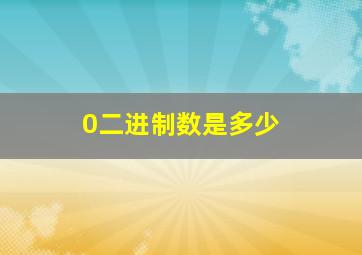 0二进制数是多少